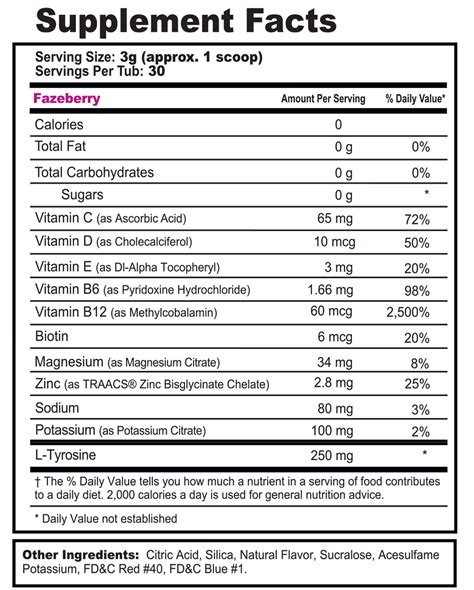 Supplement Facts

Serving Size: 3g (approx. 1 scoop)
Servings Per Tub: 30

| Fazeberry | Amount Per Serving | % Daily Value* |
|---|---|---|
| Calories | 0 | |
| Total Fat | 0 g | 0% |
| Total Carbohydrates | 0 g | 0% |
| Sugars | 0 g | * |
| Vitamin C (as Ascorbic Acid) | 65 mg | 72% |
| Vitamin D (as Cholecalciferol) | 10 mcg | 50% |
| Vitamin E (as Dl-Alpha Tocopheryl) | 3 mg | 20% |
| Vitamin B6 (as Pyridoxine Hydrochloride) | 1.66 mg | 98% |
| Vitamin B12 (as Methylcobalamin) | 60 mcg | 2,500% |
| Biotin | 6 mcg | 20% |
| Magnesium (as Magnesium Citrate) | 34 mg | 8% |
| Zinc (as TRAACS® Zinc Bisglycinate Chelate) | 2.8 mg | 25% |
| Sodium | 80 mg | 3% |
| Potassium (as Potassium Citrate) | 100 mg | 2% |
| L-Tyrosine | 250 mg | * |

† The % Daily Value tells you how much a nutrient in a serving of food contributes to a daily diet. 2,000 calories a day is used for general nutrition advice.

* Daily Value not established

Other Ingredients: Citric Acid, Silica, Natural Flavor, Sucralose, Acesulfame Potassium, FD&C Red #40, FD&C Blue #1.